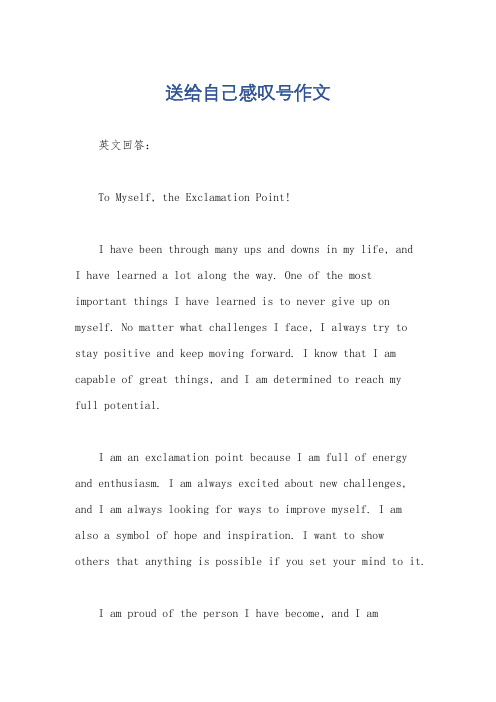 送给自己感叹号作文

英文回答：

To Myself, the Exclamation Point!

I have been through many ups and downs in my life, and I have learned a lot along the way. One of the most important things I have learned is to never give up on myself. No matter what challenges I face, I always try to stay positive and keep moving forward. I know that I am capable of great things, and I am determined to reach my full potential.

I am an exclamation point because I am full of energy and enthusiasm. I am always excited about new challenges, and I am always looking for ways to improve myself. I am also a symbol of hope and inspiration. I want to show others that anything is possible if you set your mind to it.

I am proud of the person I have become, and I am